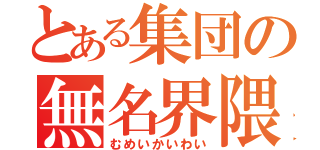 とある集団の
無名界隈
むめいかいわい